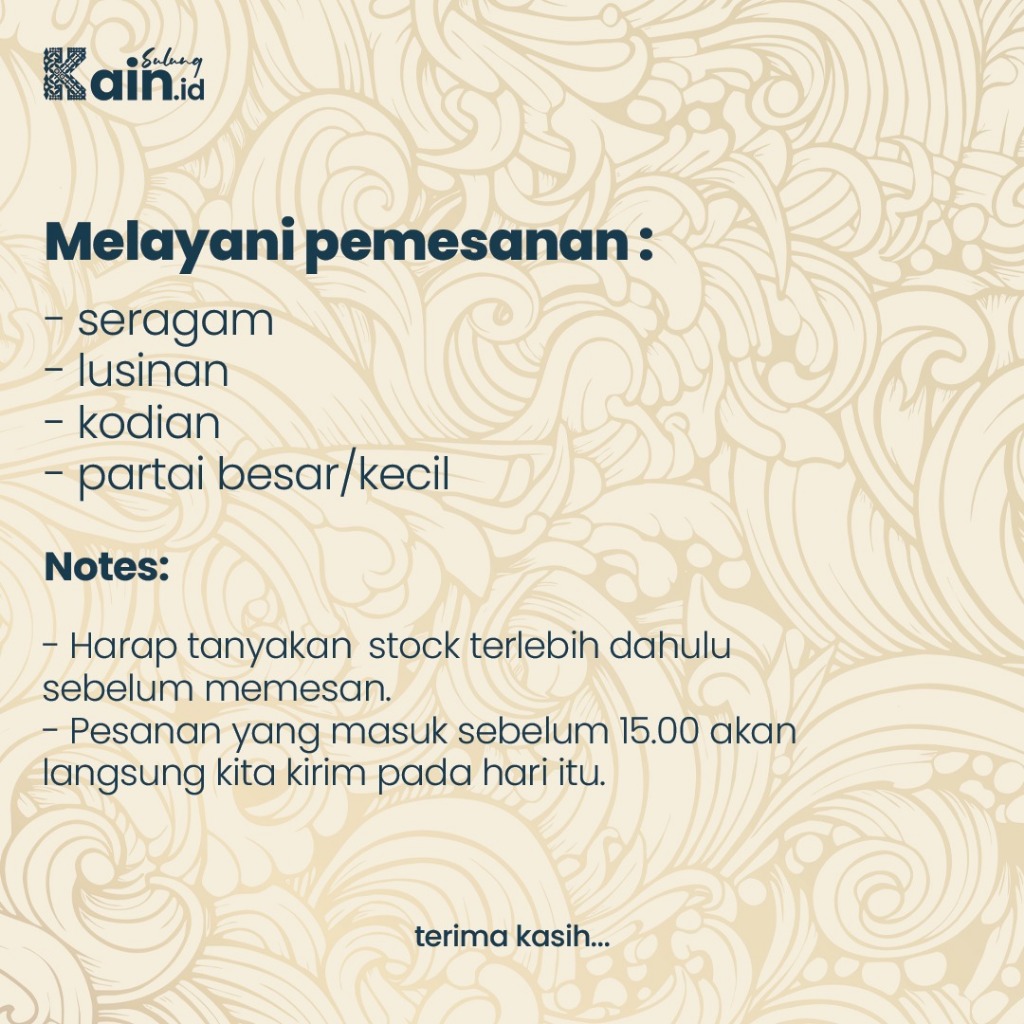 Sulung Kain.id

Melayani pemesanan :

- seragam
- lusinan
- kodian
- partai besar/kecil

Notes:

- Harap tanyakan stock terlebih dahulu sebelum memesan.
- Pesanan yang masuk sebelum 15.00 akan langsung kita kirim pada hari itu.

terima kasih...